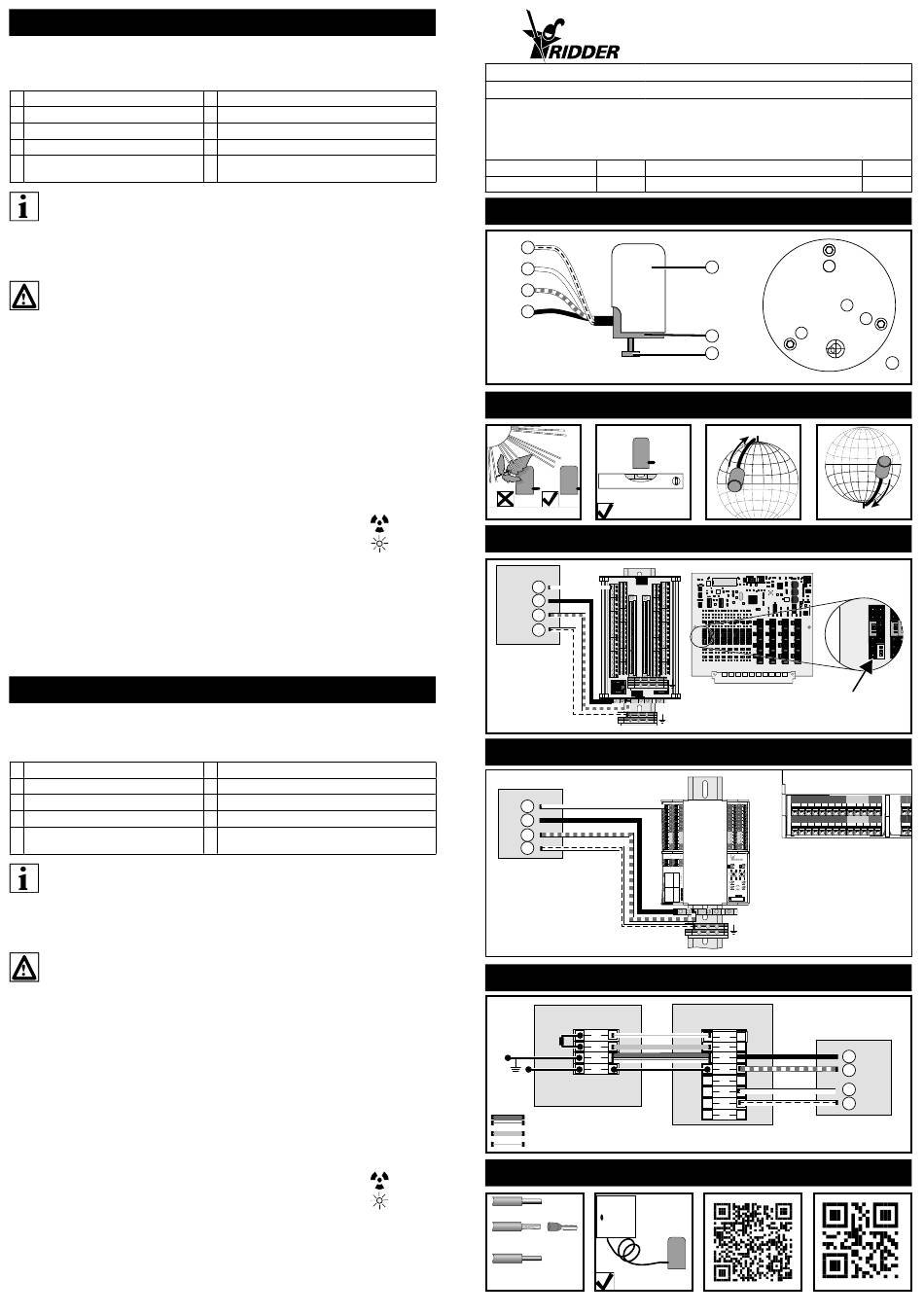 RIDDER